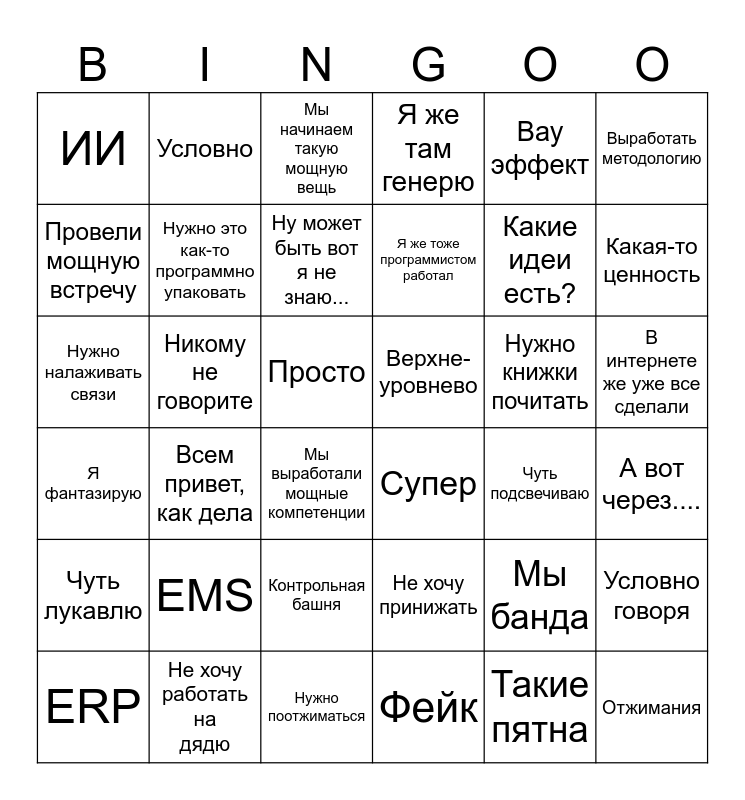 | B | I | N | G | O | O |
|---|---|---|---|---|---|
| ИИ | Условно | Мы начинаем такую мощную вещь | Я же там генерю | Вау эффект | Выработать методологию |
| Провели мощную встречу | Нужно это как-то программно упаковать | Ну может быть вот я не знаю... | Я же тоже программистом работал | Какие идеи есть? | Какая-то ценность |
| Нужно налаживать связи | Никому не говорите | Просто | Верхне-уровнево | Нужно книжки почитать | В интернете же уже все сделали |
| Я фантазирую | Всем привет, как дела | Мы выработали мощные компетенции | Супер | Чуть подсвечиваю | А вот через.... |
| Чуть лукавлю | EMS | Контрольная башня | Не хочу принижать | Мы банда | Условно говоря |
| ERP | Не хочу работать на дядю | Нужно поотжиматься | Фейк | Такие пятна | Отжимания |